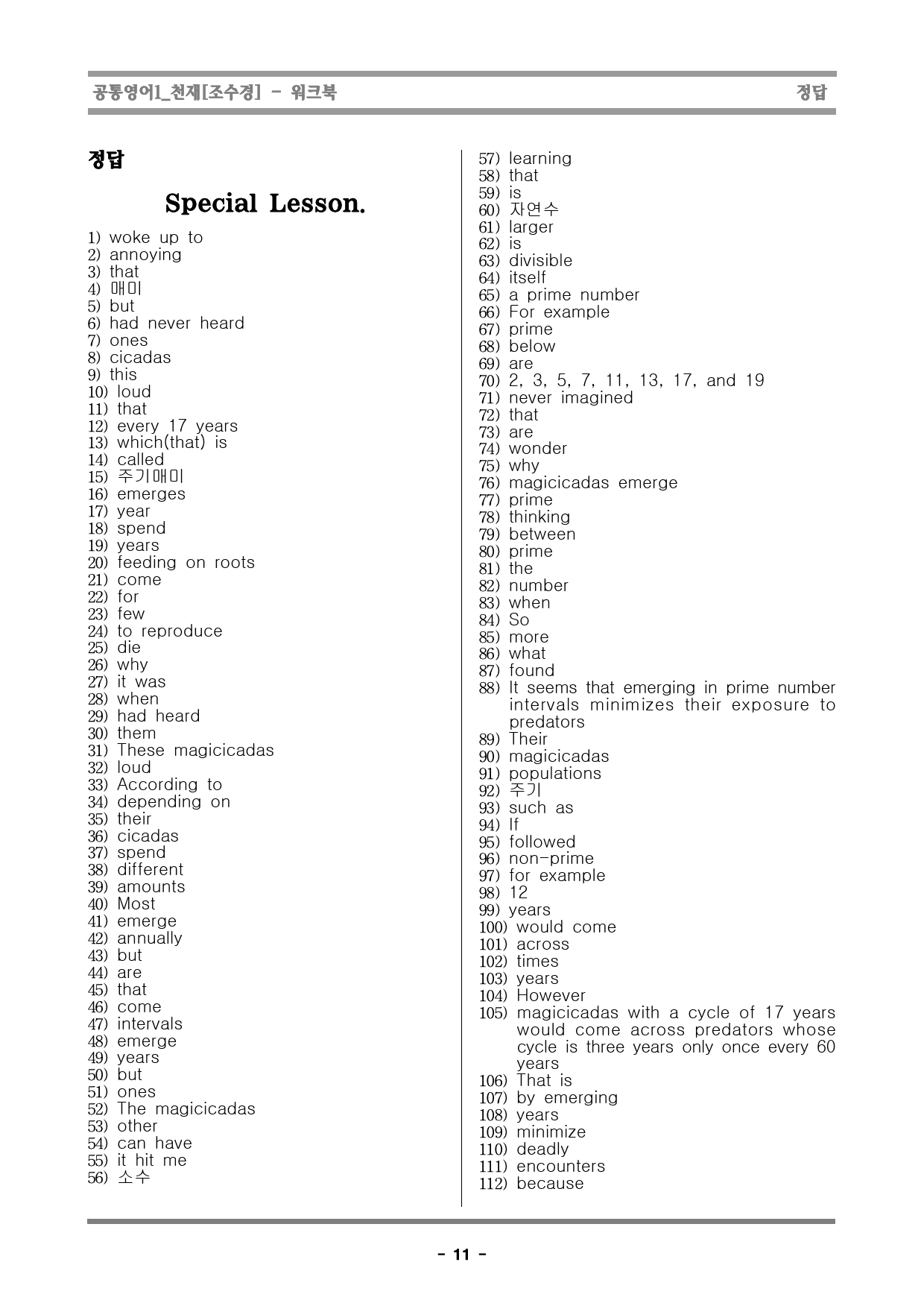 공통영어1_천재[조수경] - 워크북 정답

정답

Special Lesson.

1) woke up to
2) annoying
3) that
4) 매미
5) but
6) had never heard
7) ones
8) cicadas
9) this
10) loud
11) that
12) every 17 years
13) which(that) is
14) called
15) 주기매미
16) emerges
17) year
18) spend
19) years
20) feeding on roots
21) come
22) for
23) few
24) to reproduce
25) die
26) why
27) it was
28) when
29) had heard
30) them
31) These magicicadas
32) loud
33) According to
34) depending on
35) their
36) cicadas
37) spend
38) different
39) amounts
40) Most
41) emerge
42) annually
43) but
44) are
45) that
46) come
47) intervals
48) emerge
49) years
50) but
51) ones
52) The magicicadas
53) other
54) can have
55) it hit me
56) 소수
57) learning
58) that
59) is
60) 자연수
61) larger
62) is
63) divisible
64) itself
65) a prime number
66) For example
67) prime
68) below
69) are
70) 2, 3, 5, 7, 11, 13, 17, and 19
71) never imagined
72) that
73) are
74) wonder
75) why
76) magicicadas emerge
77) prime
78) thinking
79) between
80) prime
81) the
82) number
83) when
84) So
85) more
86) what
87) found
88) It seems that emerging in prime number intervals minimizes their exposure to predators
89) Their
90) magicicadas
91) populations
92) 주기
93) such as
94) If
95) followed
96) non-prime
97) for example
98) 12
99) years
100) would come
101) across
102) times
103) years
104) However
105) magicicadas with a cycle of 17 years would come across predators whose cycle is three years only once every 60 years
106) That is
107) by emerging
108) years
109) minimize
110) deadly
111) encounters
112) because

- 11 -